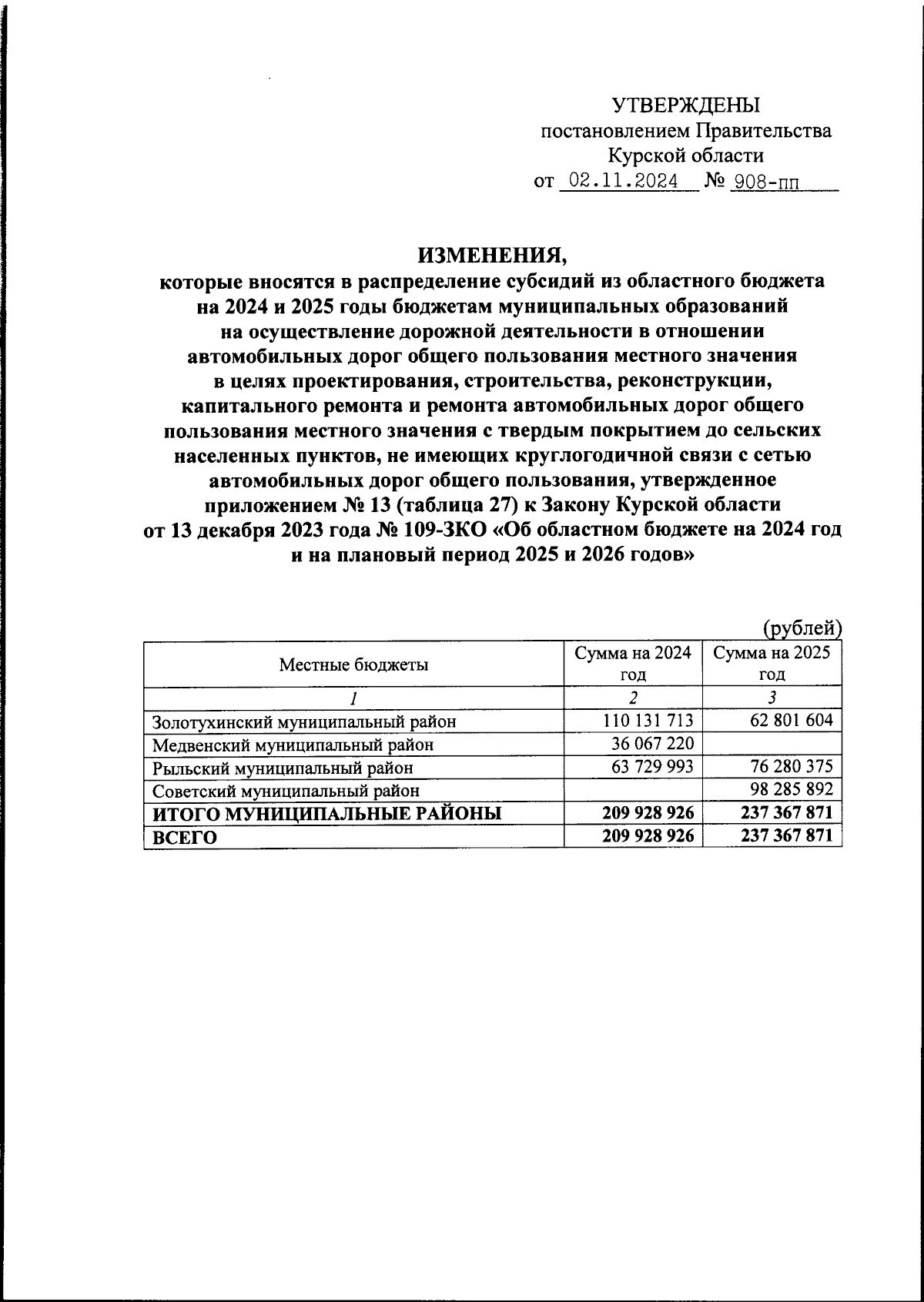 УТВЕРЖДЕНЫ
постановлением Правительства
Курской области
от 02.11.2024 № 908-пп

ИЗМЕНЕНИЯ,
которые вносятся в распределение субсидий из областного бюджета на 2024 и 2025 годы бюджетам муниципальных образований на осуществление дорожной деятельности в отношении автомобильных дорог общего пользования местного значения в целях проектирования, строительства, реконструкции, капитального ремонта и ремонта автомобильных дорог общего пользования местного значения с твердым покрытием до сельских населенных пунктов, не имеющих круглогодичной связи с сетью автомобильных дорог общего пользования, утвержденное приложением № 13 (таблица 27) к Закону Курской области от 13 декабря 2023 года № 109-ЗКО «Об областном бюджете на 2024 год и на плановый период 2025 и 2026 годов»

(рублей)

| Местные бюджеты | Сумма на 2024 год | Сумма на 2025 год |
|---|---|---|
| 1 | 2 | 3 |
| Золотухинский муниципальный район | 110 131 713 | 62 801 604 |
| Медвенский муниципальный район | 36 067 220 | |
| Рыльский муниципальный район | 63 729 993 | 76 280 375 |
| Советский муниципальный район | | 98 285 892 |
| ИТОГО МУНИЦИПАЛЬНЫЕ РАЙОНЫ | 209 928 926 | 237 367 871 |
| ВСЕГО | 209 928 926 | 237 367 871 |